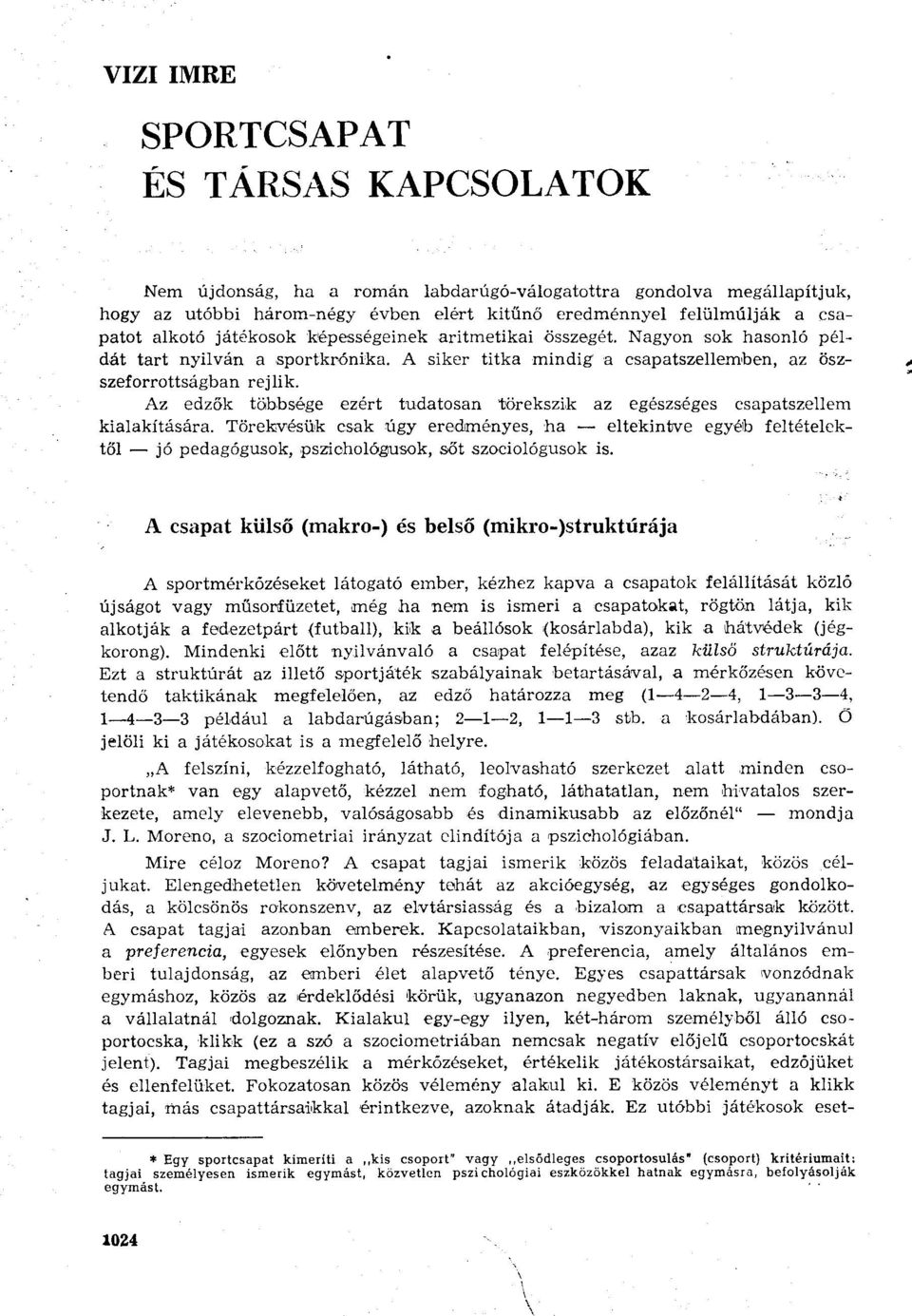 VIZI IMRE

SPORTCSAPAT
ÉS TÁRSAS KAPCSOLATOK

Nem újdonság, ha a román labdarúgó-válogatottra gondolva megállapítjuk, hogy az utóbbi három-négy évben elért kitűnő eredménnyel felülmúlják a csapatot alkotó játékosok képességeinek aritmetikai összegét. Nagyon sok hasonló példát tart nyilván a sportkrónika. A siker titka mindig a csapatszellemben, az összeforrottságban rejlik.

Az edzők többsége ezért tudatosan törekszik az egészséges csapatszellem kialakítására. Törekvésük csak úgy eredményes, ha — eltekintve egyéb feltételektől — jó pedagógusok, pszichológusok, sőt szociológusok is.

A csapat külső (makro-) és belső (mikro-)struktúrája

A sportmérkőzéseket látogató ember, kézhez kapva a csapatok felállítását közlő újságot vagy műsorfüzetet, még ha nem is ismeri a csapatokat, rögtön látja, kik alkotják a fedezetpárt (futball), kik a beállósok (kosárlabda), kik a hátvédek (jégkorong). Mindenki előtt nyilvánvaló a csapat felépítése, azaz külső struktúrája. Ezt a struktúrát az illető sportjáték szabályainak betartásával, a mérkőzésen követendő taktikának megfelelően, az edző határozza meg (1—4—2—4, 1—3—3—4, 1—4—3—3 például a labdarúgásban; 2—1—2, 1—1—3 stb. a kosárlabdában). Ő jelöli ki a játékosokat is a megfelelő helyre.

„A felszíni, kézzelfogható, látható, leolvasható szerkezet alatt minden csoportnak* van egy alapvető, kézzel nem fogható, láthatatlan, nem hivatalos szerkezete, amely elevenebb, valóságosabb és dinamikusabb az előzőnél" — mondja J. L. Moreno, a szociometriai irányzat elindítója a pszichológiában.

Mire céloz Moreno? A csapat tagjai ismerik közös feladataikat, közös céljukat. Elengedhetetlen követelmény tehát az akcióegység, az egységes gondolkodás, a kölcsönös rokonszenv, az elvtársiasság és a bizalom a csapattársak között. A csapat tagjai azonban emberek. Kapcsolataikban, viszonyaikban megnyilvánul a preferencia, egyesek előnyben részesítése. A preferencia, amely általános emberi tulajdonság, az emberi élet alapvető ténye. Egyes csapattársak vonzódnak egymáshoz, közös az érdeklődési körük, ugyanazon negyedben laknak, ugyanannál a vállalatnál dolgoznak. Kialakul egy-egy ilyen, két-három személyből álló csoportocska, klikk (ez a szó a szociometriában nemcsak negatív előjelű csoportocskát jelent). Tagjai megbeszélik a mérkőzéseket, értékelik játékostársaikat, edzőjüket és ellenfelüket. Fokozatosan közös vélemény alakul ki. E közös véleményt a klikk tagjai, más csapattársaikkal érintkezve, azoknak átadják. Ez utóbbi játékosok eset-

* Egy sportcsapat kimeríti a „kis csoport" vagy „elsődleges csoportosulás" (csoport) kritériumait: tagjai személyesen ismerik egymást, közvetlen pszichológiai eszközökkel hatnak egymásra, befolyásolják egymást.

1024